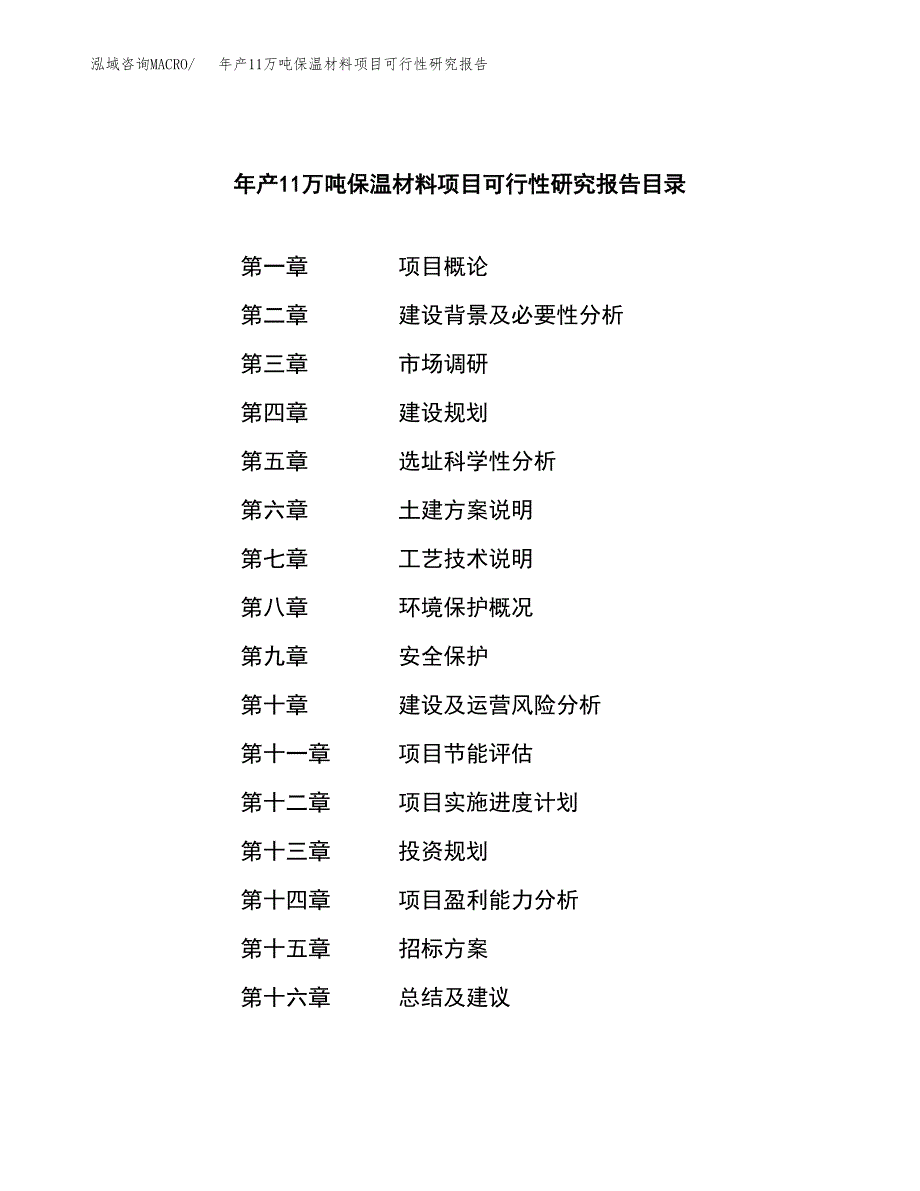 泓域咨询MACRO/　年产11万吨保温材料项目可行性研究报告

年产11万吨保温材料项目可行性研究报告目录

第一章　项目概论
第二章　建设背景及必要性分析
第三章　市场调研
第四章　建设规划
第五章　选址科学性分析
第六章　土建方案说明
第七章　工艺技术说明
第八章　环境保护概况
第九章　安全保护
第十章　建设及运营风险分析
第十一章　项目节能评估
第十二章　项目实施进度计划
第十三章　投资规划
第十四章　项目盈利能力分析
第十五章　招标方案
第十六章　总结及建议